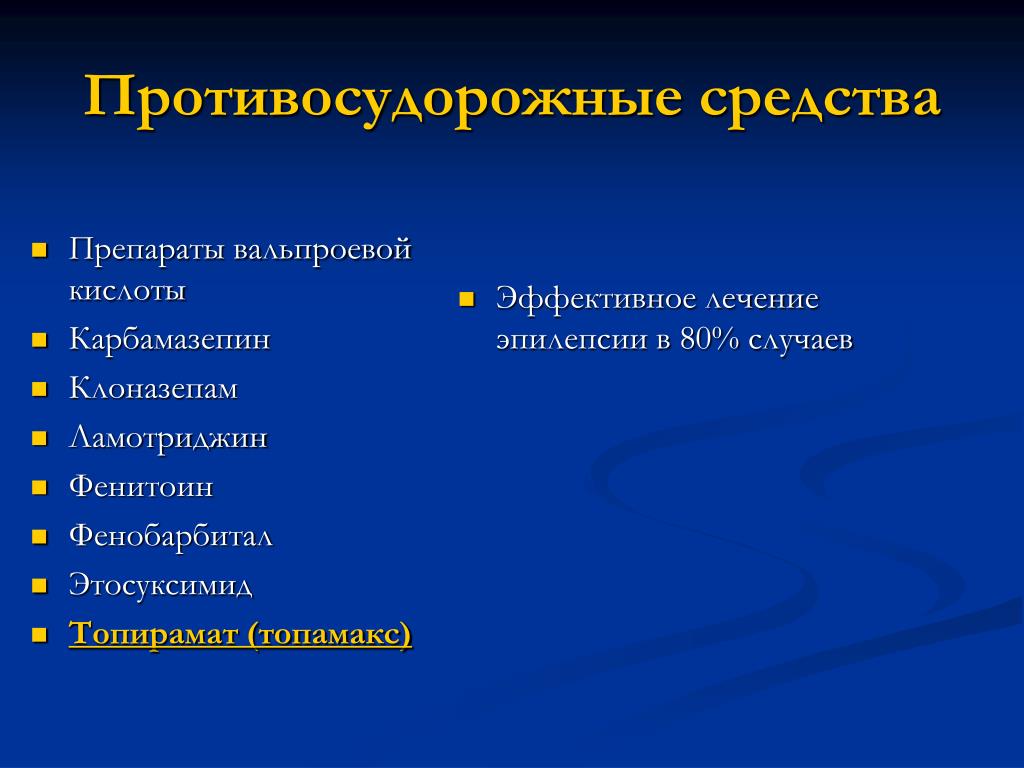 Противосудорожные средства

- Препараты вальпроевой кислоты
- Карбамазепин
- Клоназепам
- Ламотриджин
- Фенитоин
- Фенобарбитал
- Этосуксимид
- Топирамат (топамакс)

- Эффективное лечение эпилепсии в 80% случаев